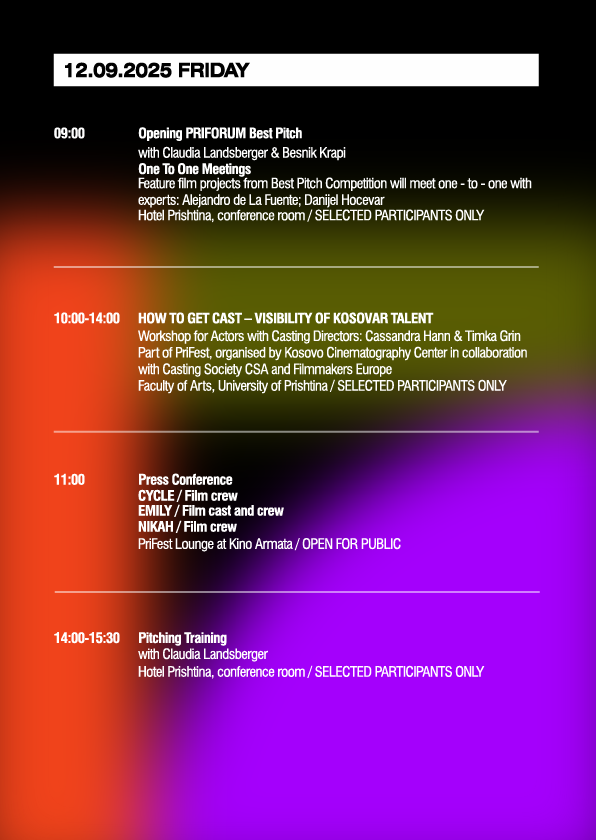 12.09.2025 FRIDAY

09:00

Opening PRIFORUM Best Pitch
with Claudia Landsberger & Besnik Krapi
One To One Meetings
Feature film projects from Best Pitch Competition will meet one - to - one with experts: Alejandro de La Fuente; Danijel Hocevar
Hotel Prishtina, conference room / SELECTED PARTICIPANTS ONLY

10:00-14:00

HOW TO GET CAST – VISIBILITY OF KOSOVAR TALENT
Workshop for Actors with Casting Directors: Cassandra Hann & Timka Grin
Part of PriFest, organised by Kosovo Cinematography Center in collaboration with Casting Society CSA and Filmmakers Europe
Faculty of Arts, University of Prishtina / SELECTED PARTICIPANTS ONLY

11:00

Press Conference
CYCLE / Film crew
EMILY / Film cast and crew
NIKAH / Film crew
PriFest Lounge at Kino Armata / OPEN FOR PUBLIC

14:00-15:30

Pitching Training
with Claudia Landsberger
Hotel Prishtina, conference room / SELECTED PARTICIPANTS ONLY